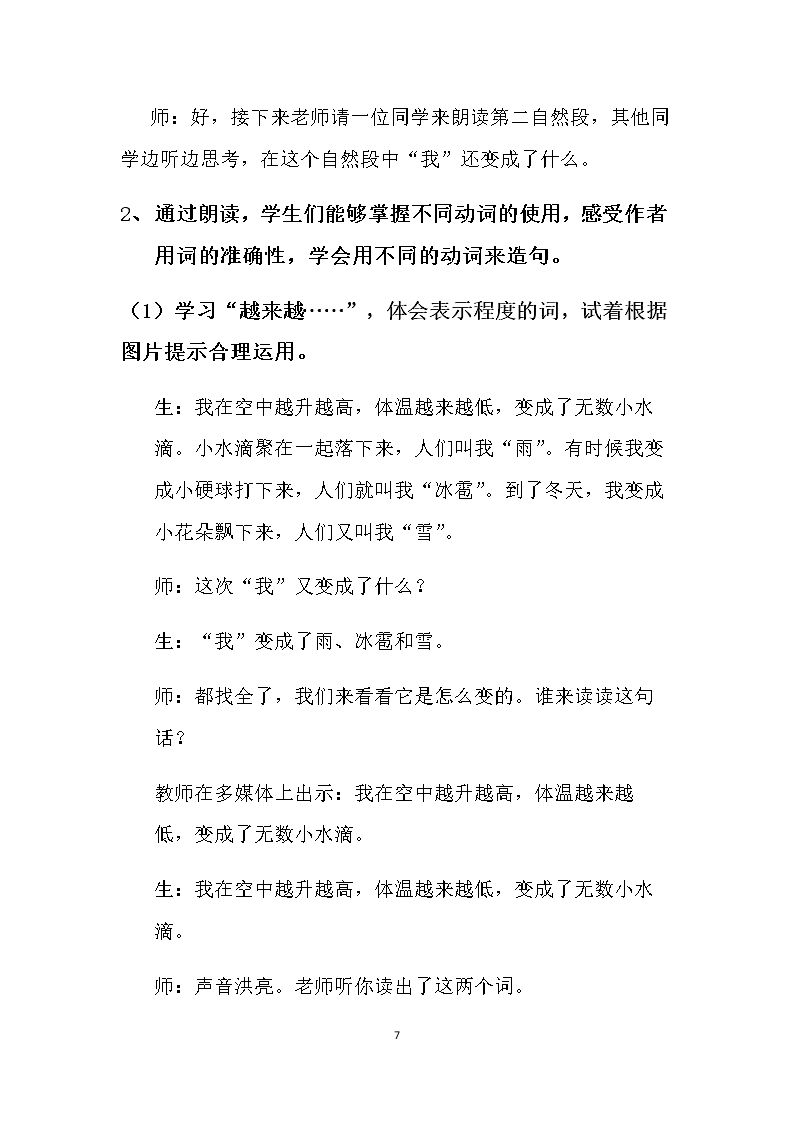 师：好，接下来老师请一位同学来朗读第二自然段，其他同学边听边思考，在这个自然段中“我”还变成了什么。

2、通过朗读，学生们能够掌握不同动词的使用，感受作者用词的准确性，学会用不同的动词来造句。

（1）学习“越来越……”，体会表示程度的词，试着根据图片提示合理运用。

生：我在空中越升越高，体温越来越低，变成了无数小水滴。小水滴聚在一起落下来，人们叫我“雨”。有时候我变成小硬球打下来，人们就叫我“冰雹”。到了冬天，我变成小花朵飘下来，人们又叫我“雪”。

师：这次“我”又变成了什么？

生：“我”变成了雨、冰雹和雪。

师：都找全了，我们来看看它是怎么变的。谁来读读这句话？

教师在多媒体上出示：我在空中越升越高，体温越来越低，变成了无数小水滴。

生：我在空中越升越高，体温越来越低，变成了无数小水滴。

师：声音洪亮。老师听你读出了这两个词。

7